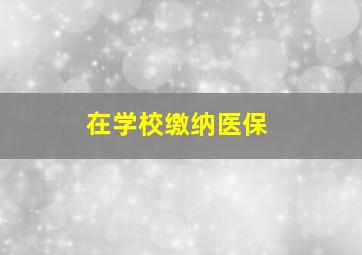 在学校缴纳医保